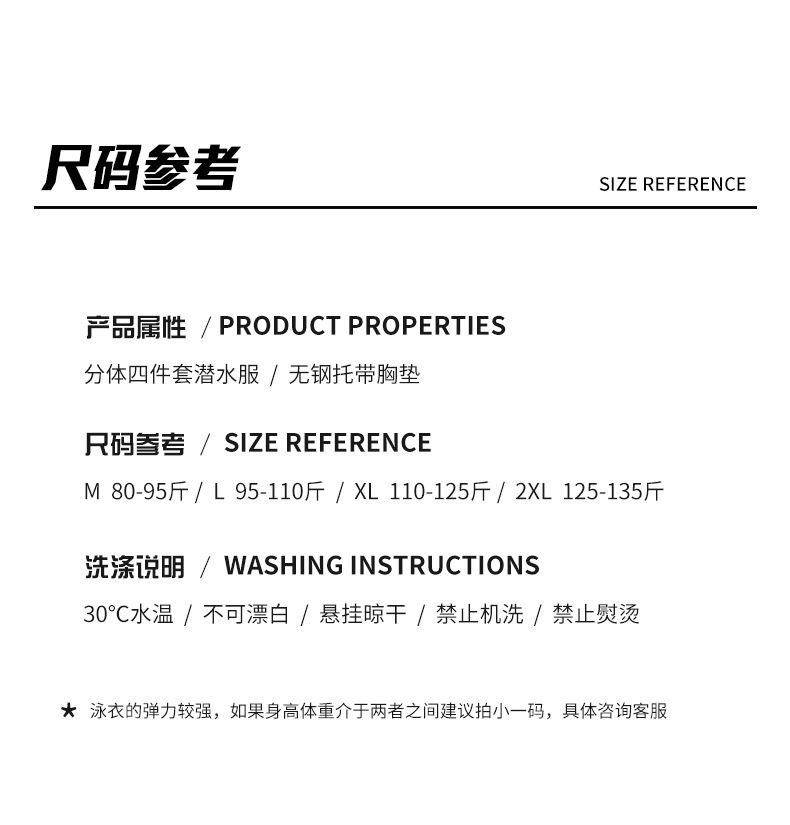 尺码参考

SIZE REFERENCE

产品属性 / PRODUCT PROPERTIES

分体四件套潜水服 / 无钢托带胸垫

尺码参考 / SIZE REFERENCE

M 80-95斤 / L 95-110斤 / XL 110-125斤 / 2XL 125-135斤

洗涤说明 / WASHING INSTRUCTIONS

30°C水温 / 不可漂白 / 悬挂晾干 / 禁止机洗 / 禁止熨烫

★ 泳衣的弹力较强，如果身高体重介于两者之间建议拍小一码，具体咨询客服